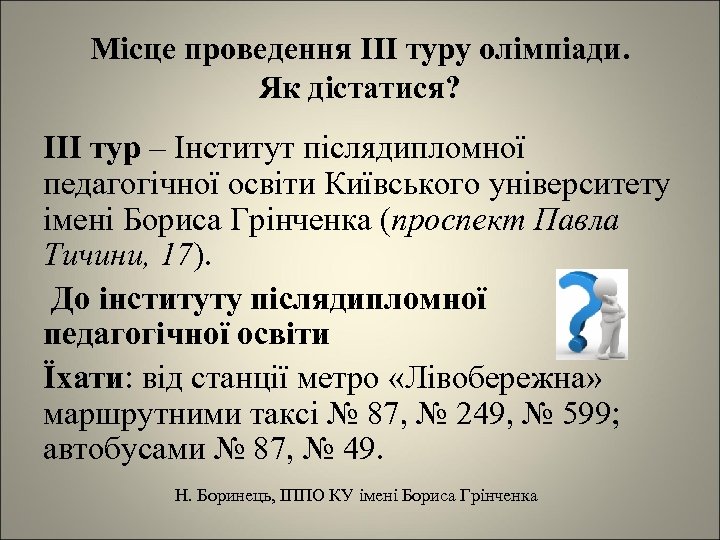 Місце проведення ІІІ туру олімпіади.
Як дістатися?

ІІІ тур – Інститут післядипломної педагогічної освіти Київського університету імені Бориса Грінченка (проспект Павла Тичини, 17).

До інституту післядипломної педагогічної освіти

Їхати: від станції метро «Лівобережна» маршрутними таксі № 87, № 249, № 599; автобусами № 87, № 49.

Н. Боринець, ІППО КУ імені Бориса Грінченка